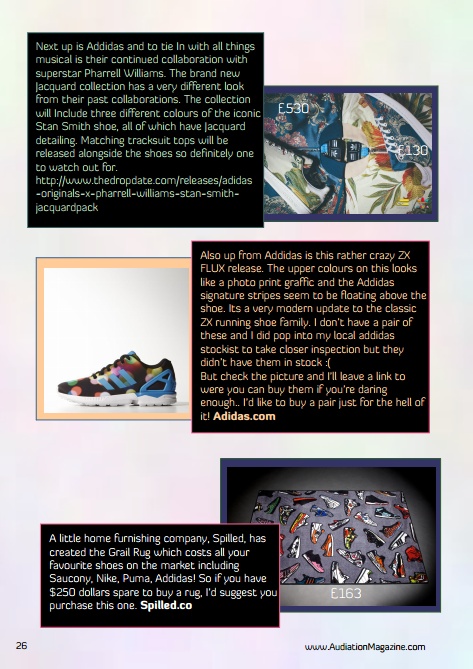 Next up is Addidas and to tie In with all things musical is their continued collaboration with superstar Pharrell Williams. The brand new Jacquard collection has a very different look from their past collaborations. The collection will Include three different colours of the iconic Stan Smith shoe, all of which have Jacquard detailing. Matching tracksuit tops will be released alongside the shoes so definitely one to watch out for.
http://www.thedropdate.com/releases/adidas-originals-x-pharrell-williams-stan-smith-jacquardpack

£530

£130

Also up from Addidas is this rather crazy ZX FLUX release. The upper colours on this looks like a photo print graffic and the Addidas signature stripes seem to be floating above the shoe. Its a very modern update to the classic ZX running shoe family. I don't have a pair of these and I did pop into my local addidas stockist to take closer inspection but they didn't have them in stock :(
But check the picture and I'll leave a link to were you can buy them if you're daring enough.. I'd like to buy a pair just for the hell of it! Adidas.com

£163

A little home furnishing company, Spilled, has created the Grail Rug which costs all your favourite shoes on the market including Saucony, Nike, Puma, Addidas! So if you have $250 dollars spare to buy a rug, I'd suggest you purchase this one. Spilled.co

26

www.AudiationMagazine.com